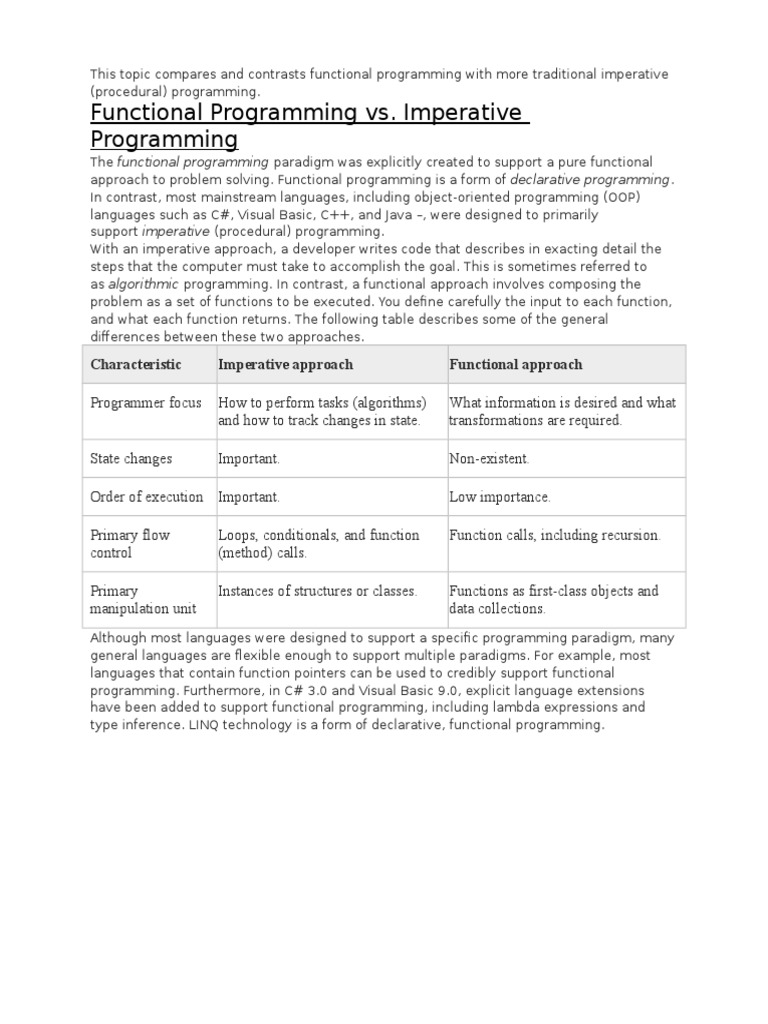 This topic compares and contrasts functional programming with more traditional imperative (procedural) programming.

Functional Programming vs. Imperative Programming

The functional programming paradigm was explicitly created to support a pure functional approach to problem solving. Functional programming is a form of declarative programming. In contrast, most mainstream languages, including object-oriented programming (OOP) languages such as C#, Visual Basic, C++, and Java –, were designed to primarily support imperative (procedural) programming.
With an imperative approach, a developer writes code that describes in exacting detail the steps that the computer must take to accomplish the goal. This is sometimes referred to as algorithmic programming. In contrast, a functional approach involves composing the problem as a set of functions to be executed. You define carefully the input to each function, and what each function returns. The following table describes some of the general differences between these two approaches.

| Characteristic | Imperative approach | Functional approach |
|---|---|---|
| Programmer focus | How to perform tasks (algorithms) and how to track changes in state. | What information is desired and what transformations are required. |
| State changes | Important. | Non-existent. |
| Order of execution | Important. | Low importance. |
| Primary flow control | Loops, conditionals, and function (method) calls. | Function calls, including recursion. |
| Primary manipulation unit | Instances of structures or classes. | Functions as first-class objects and data collections. |

Although most languages were designed to support a specific programming paradigm, many general languages are flexible enough to support multiple paradigms. For example, most languages that contain function pointers can be used to credibly support functional programming. Furthermore, in C# 3.0 and Visual Basic 9.0, explicit language extensions have been added to support functional programming, including lambda expressions and type inference. LINQ technology is a form of declarative, functional programming.